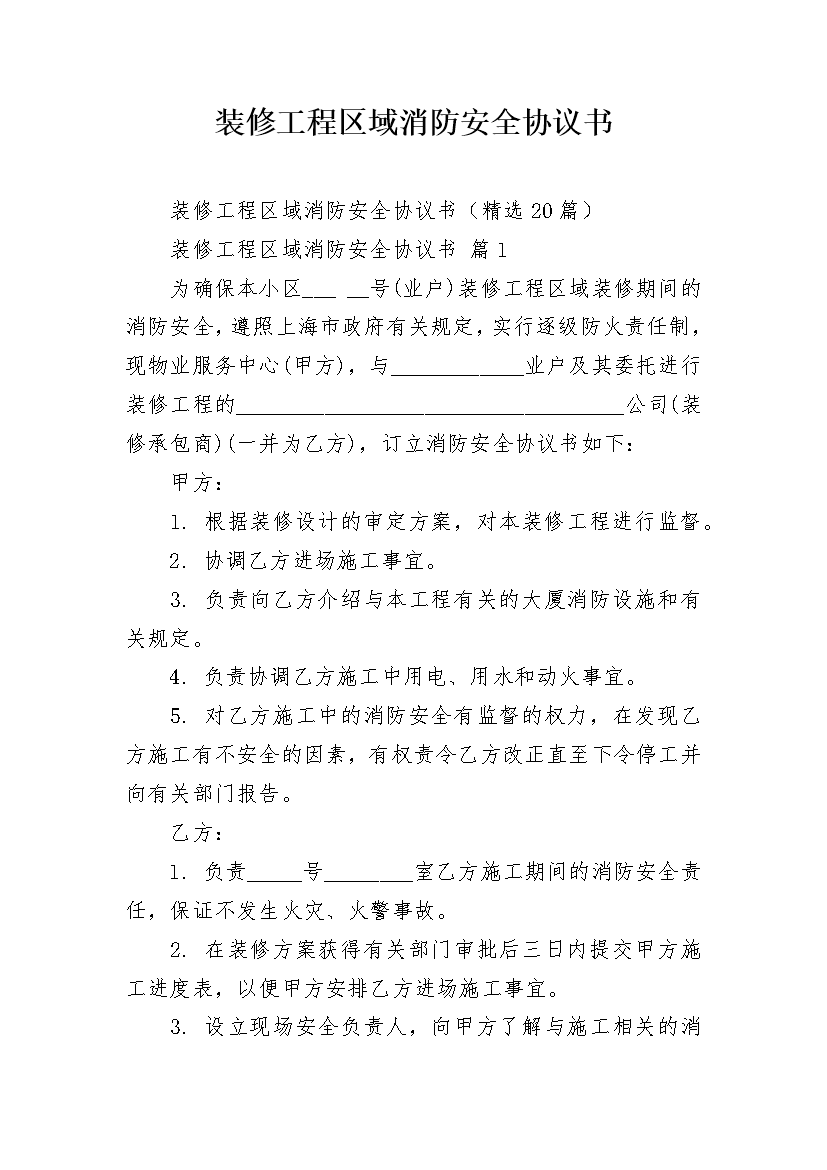 装修工程区域消防安全协议书

装修工程区域消防安全协议书（精选20篇）

装修工程区域消防安全协议书 篇1

为确保本小区___ __号(业户)装修工程区域装修期间的消防安全，遵照上海市政府有关规定，实行逐级防火责任制，现物业服务中心(甲方)，与____________业户及其委托进行装修工程的___________________________________公司(装修承包商)(一并为乙方)，订立消防安全协议书如下：

甲方：

1. 根据装修设计的审定方案，对本装修工程进行监督。

2. 协调乙方进场施工事宜。

3. 负责向乙方介绍与本工程有关的大厦消防设施和有关规定。

4. 负责协调乙方施工中用电、用水和动火事宜。

5. 对乙方施工中的消防安全有监督的权力，在发现乙方施工有不安全的因素，有权责令乙方改正直至下令停工并向有关部门报告。

乙方：

1. 负责_____号________室乙方施工期间的消防安全责任，保证不发生火灾、火警事故。

2. 在装修方案获得有关部门审批后三日内提交甲方施工进度表，以便甲方安排乙方进场施工事宜。

3. 设立现场安全负责人，向甲方了解与施工相关的消